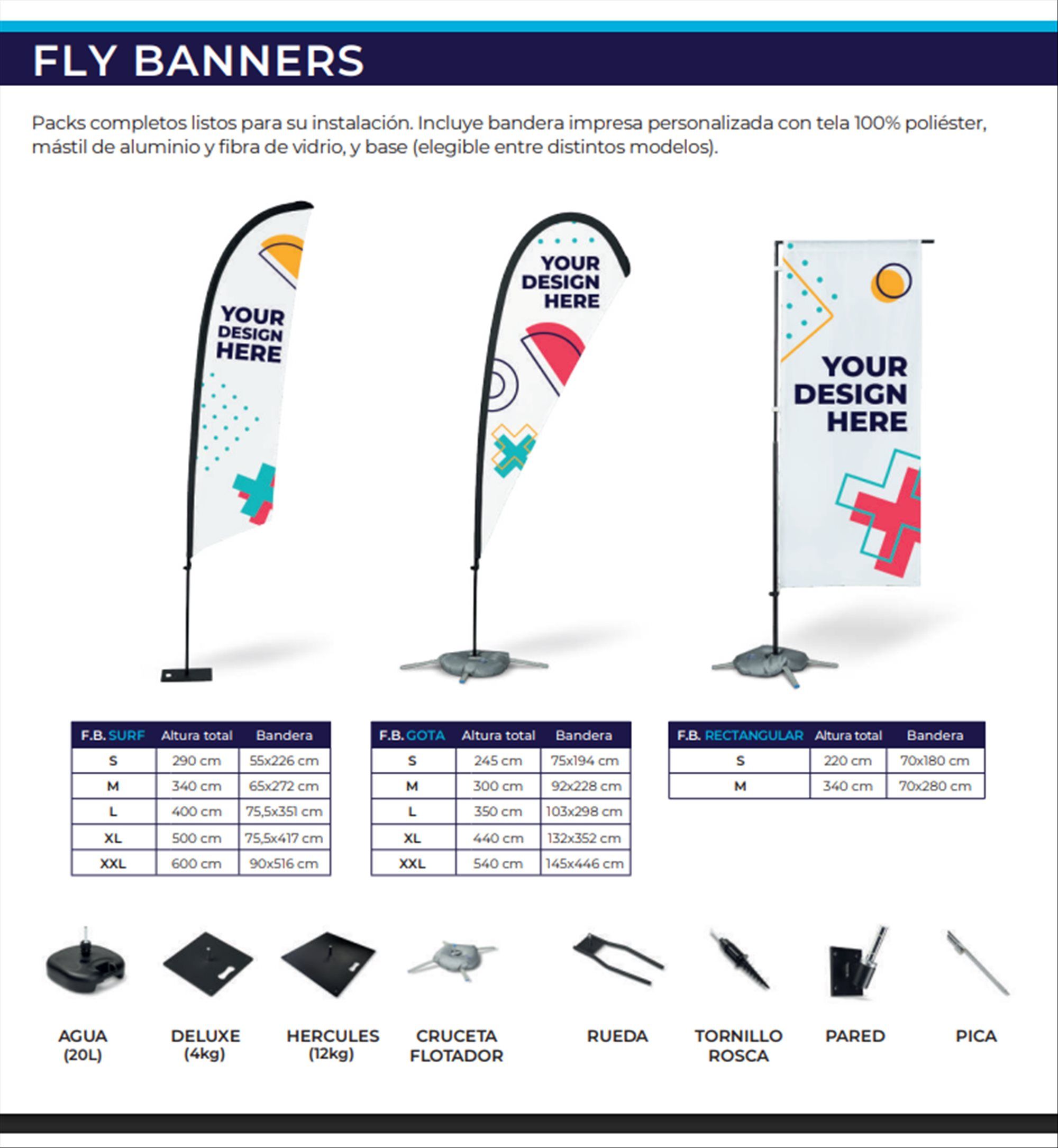 FLY BANNERS

Packs completos listos para su instalación. Incluye bandera impresa personalizada con tela 100% poliéster, mástil de aluminio y fibra de vidrio, y base (elegible entre distintos modelos).

YOUR DESIGN HERE

YOUR DESIGN HERE

YOUR DESIGN HERE

| F.B. SURF | Altura total | Bandera |
|---|---|---|
| S | 290 cm | 55x226 cm |
| M | 340 cm | 65x272 cm |
| L | 400 cm | 75,5x351 cm |
| XL | 500 cm | 75,5x417 cm |
| XXL | 600 cm | 90x516 cm |

| F.B. GOTA | Altura total | Bandera |
|---|---|---|
| S | 245 cm | 75x194 cm |
| M | 300 cm | 92x228 cm |
| L | 350 cm | 103x298 cm |
| XL | 440 cm | 132x352 cm |
| XXL | 540 cm | 145x446 cm |

| F.B. RECTANGULAR | Altura total | Bandera |
|---|---|---|
| S | 220 cm | 70x180 cm |
| M | 340 cm | 70x280 cm |

AGUA (20L)

DELUXE (4kg)

HERCULES (12kg)

CRUCETA FLOTADOR

RUEDA

TORNILLO ROSCA

PARED

PICA